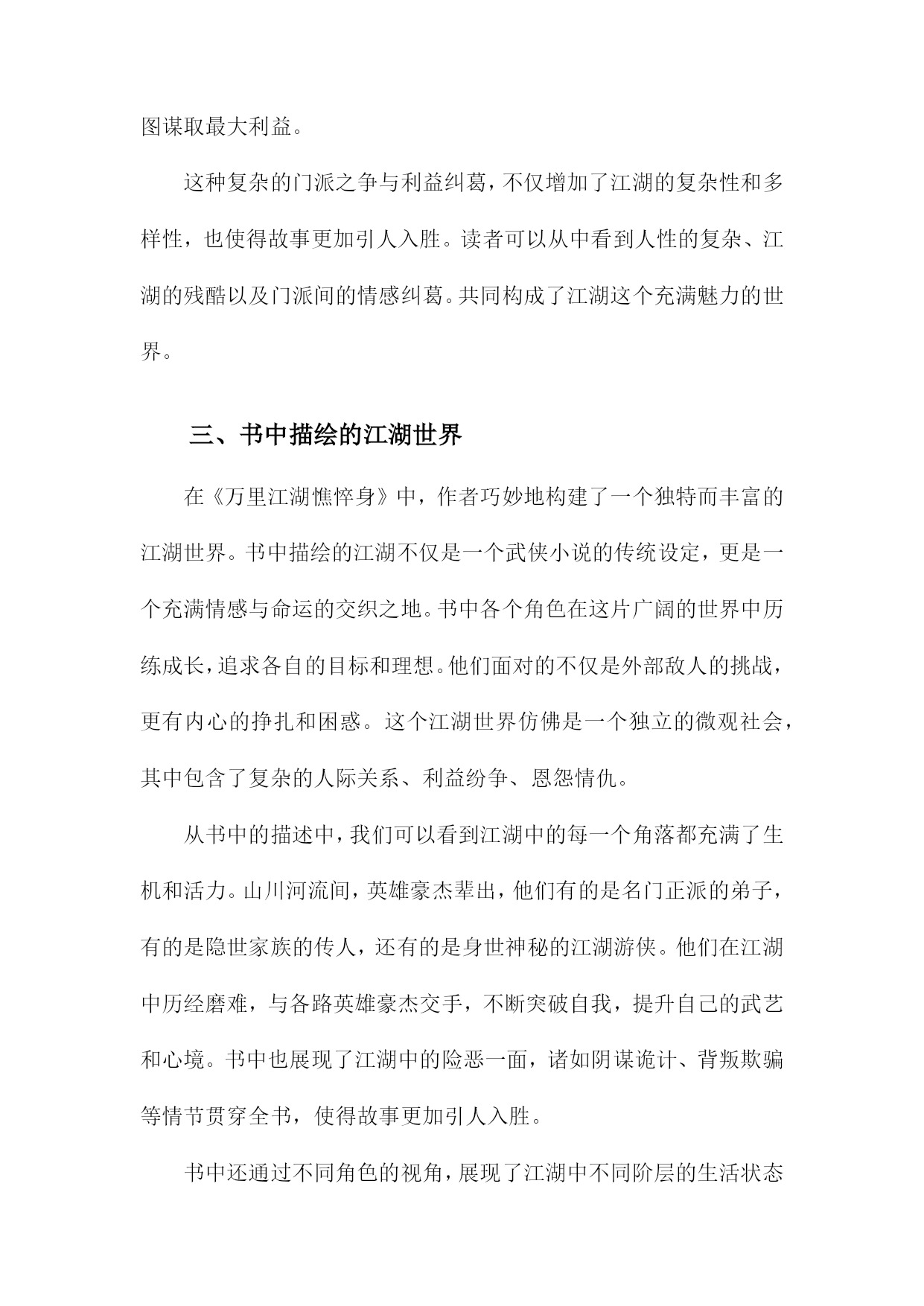 图谋取最大利益。

这种复杂的门派之争与利益纠葛，不仅增加了江湖的复杂性和多样性，也使得故事更加引人入胜。读者可以从中看到人性的复杂、江湖的残酷以及门派间的情感纠葛。共同构成了江湖这个充满魅力的世界。

三、书中描绘的江湖世界

在《万里江湖憔悴身》中，作者巧妙地构建了一个独特而丰富的江湖世界。书中描绘的江湖不仅是一个武侠小说的传统设定，更是一个充满情感与命运的交织之地。书中各个角色在这片广阔的世界中历练成长，追求各自的目标和理想。他们面对的不仅是外部敌人的挑战，更有内心的挣扎和困惑。这个江湖世界仿佛是一个独立的微观社会，其中包含了复杂的人际关系、利益纷争、恩怨情仇。

从书中的描述中，我们可以看到江湖中的每一个角落都充满了生机和活力。山川河流间，英雄豪杰辈出，他们有的是名门正派的弟子，有的是隐世家族的传人，还有的是身世神秘的江湖游侠。他们在江湖中历经磨难，与各路英雄豪杰交手，不断突破自我，提升自己的武艺和心境。书中也展现了江湖中的险恶一面，诸如阴谋诡计、背叛欺骗等情节贯穿全书，使得故事更加引人入胜。

书中还通过不同角色的视角，展现了江湖中不同阶层的生活状态